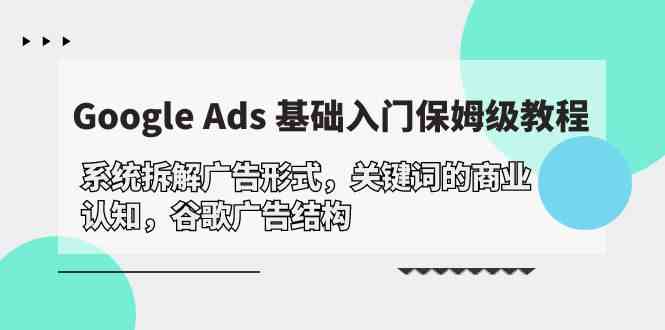 Google Ads 基础入门保姆级教程

系统拆解广告形式，关键词的商业认知，谷歌广告结构